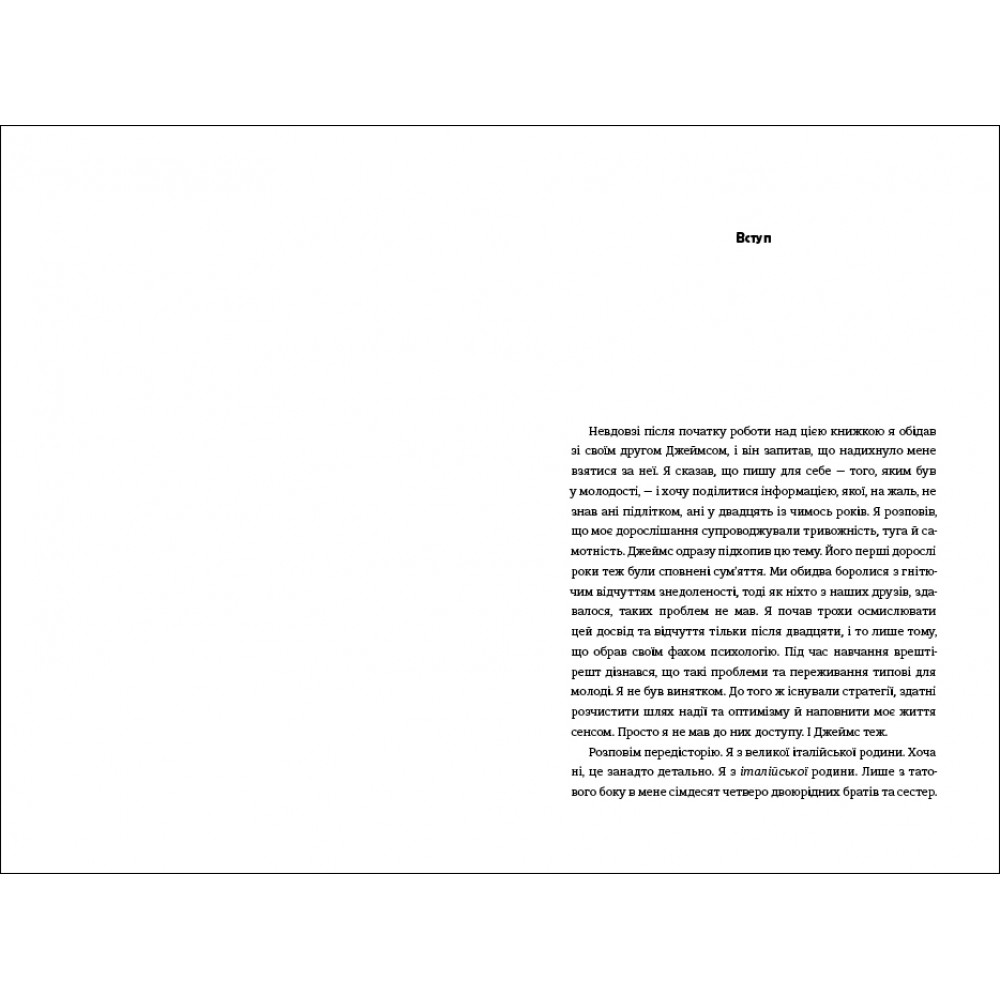 Вступ

Невдовзі після початку роботи над цією книжкою я обідав зі своїм другом Джеймсом, і він запитав, що надихнуло мене взятися за неї. Я сказав, що пишу для себе — того, яким був у молодості, — і хочу поділитися інформацією, якої, на жаль, не знав ані підлітком, ані у двадцять із чимось років. Я розповів, що моє дорослішання супроводжували тривожність, туга й самотність. Джеймс одразу підхопив цю тему. Його перші дорослі роки теж були сповнені сум'яття. Ми обидва боролися з гнітючим відчуттям знедоленості, тоді як ніхто з наших друзів, здавалося, таких проблем не мав. Я почав трохи осмислювати цей досвід та відчуття тільки після двадцяти, і то лише тому, що обрав своїм фахом психологію. Під час навчання врешті-решт дізнався, що такі проблеми та переживання типові для молоді. Я не був винятком. До того ж існували стратегії, здатні розчистити шлях надії та оптимізму й наповнити моє життя сенсом. Просто я не мав до них доступу. І Джеймс теж.

Розповім передісторію. Я з великої італійської родини. Хоча ні, це занадто детально. Я з італійської родини. Лише з татового боку в мене сімдесят четверо двоюрідних братів та сестер.